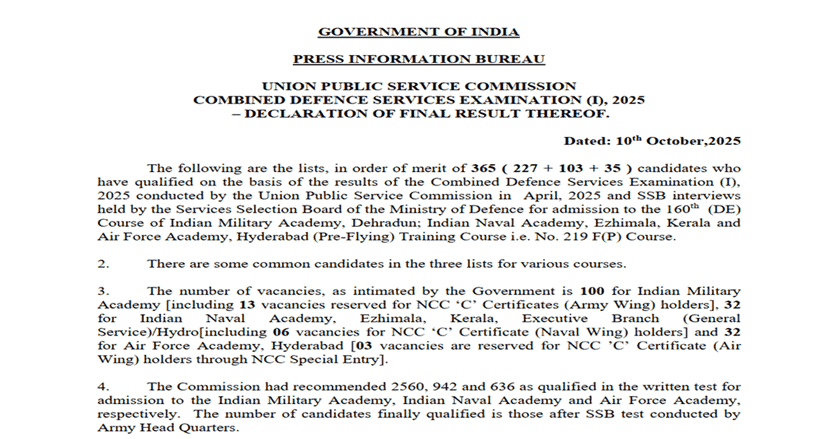 GOVERNMENT OF INDIA

PRESS INFORMATION BUREAU

UNION PUBLIC SERVICE COMMISSION
COMBINED DEFENCE SERVICES EXAMINATION (I), 2025
– DECLARATION OF FINAL RESULT THEREOF.

Dated: 10$^{th}$ October,2025

The following are the lists, in order of merit of 365 ( 227 + 103 + 35 ) candidates who have qualified on the basis of the results of the Combined Defence Services Examination (I), 2025 conducted by the Union Public Service Commission in April, 2025 and SSB interviews held by the Services Selection Board of the Ministry of Defence for admission to the 160$^{th}$ (DE) Course of Indian Military Academy, Dehradun; Indian Naval Academy, Ezhimala, Kerala and Air Force Academy, Hyderabad (Pre-Flying) Training Course i.e. No. 219 F(P) Course.

2. There are some common candidates in the three lists for various courses.

3. The number of vacancies, as intimated by the Government is 100 for Indian Military Academy [including 13 vacancies reserved for NCC 'C' Certificates (Army Wing) holders], 32 for Indian Naval Academy, Ezhimala, Kerala, Executive Branch (General Service)/Hydro[including 06 vacancies for NCC 'C' Certificate (Naval Wing) holders] and 32 for Air Force Academy, Hyderabad [03 vacancies are reserved for NCC 'C' Certificate (Air Wing) holders through NCC Special Entry].

4. The Commission had recommended 2560, 942 and 636 as qualified in the written test for admission to the Indian Military Academy, Indian Naval Academy and Air Force Academy, respectively. The number of candidates finally qualified is those after SSB test conducted by Army Head Quarters.